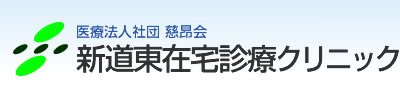 医療法人社団 慈昂会
新道東在宅診療クリニック